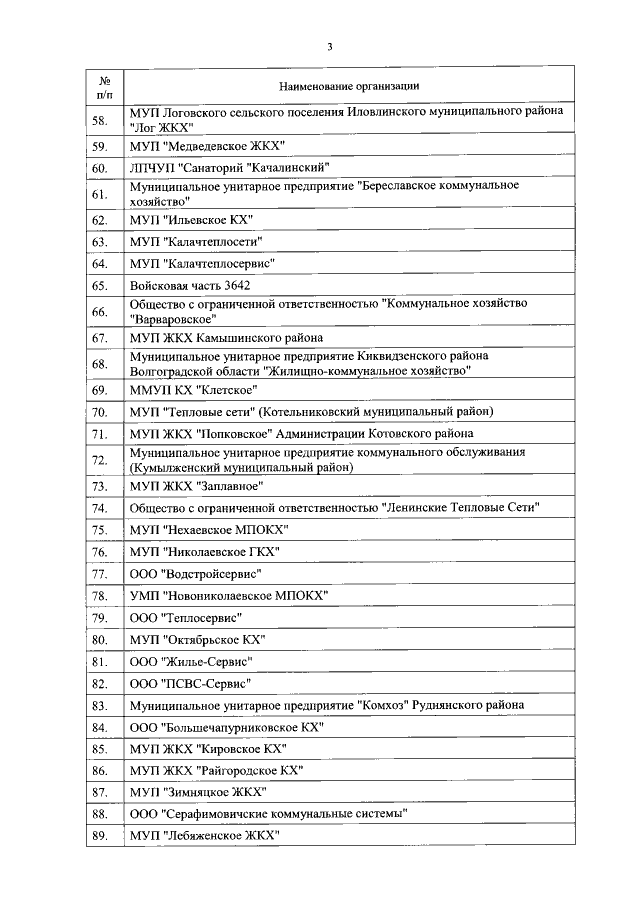 3

| № п/п | Наименование организации |
|---|---|
| 58. | МУП Логовского сельского поселения Иловлинского муниципального района "Лог ЖКХ" |
| 59. | МУП "Медведевское ЖКХ" |
| 60. | ЛПЧУП "Санаторий "Качалинский" |
| 61. | Муниципальное унитарное предприятие "Береславское коммунальное хозяйство" |
| 62. | МУП "Ильевское КХ" |
| 63. | МУП "Калачтеплосети" |
| 64. | МУП "Калачтеплосервис" |
| 65. | Войсковая часть 3642 |
| 66. | Общество с ограниченной ответственностью "Коммунальное хозяйство "Варваровское" |
| 67. | МУП ЖКХ Камышинского района |
| 68. | Муниципальное унитарное предприятие Киквидзенского района Волгоградской области "Жилищно-коммунальное хозяйство" |
| 69. | ММУП КХ "Клетское" |
| 70. | МУП "Тепловые сети" (Котельниковский муниципальный район) |
| 71. | МУП ЖКХ "Попковское" Администрации Котовского района |
| 72. | Муниципальное унитарное предприятие коммунального обслуживания (Кумылженский муниципальный район) |
| 73. | МУП ЖКХ "Заплавное" |
| 74. | Общество с ограниченной ответственностью "Ленинские Тепловые Сети" |
| 75. | МУП "Нехаевское МПОКХ" |
| 76. | МУП "Николаевское ГКХ" |
| 77. | ООО "Водстройсервис" |
| 78. | УМП "Новониколаевское МПОКХ" |
| 79. | ООО "Теплосервис" |
| 80. | МУП "Октябрьское КХ" |
| 81. | ООО "Жилье-Сервис" |
| 82. | ООО "ПСВС-Сервис" |
| 83. | Муниципальное унитарное предприятие "Комхоз" Руднянского района |
| 84. | ООО "Большечапурниковское КХ" |
| 85. | МУП ЖКХ "Кировское КХ" |
| 86. | МУП ЖКХ "Райгородское КХ" |
| 87. | МУП "Зимняцкое ЖКХ" |
| 88. | ООО "Серафимовичские коммунальные системы" |
| 89. | МУП "Лебяженское ЖКХ" |